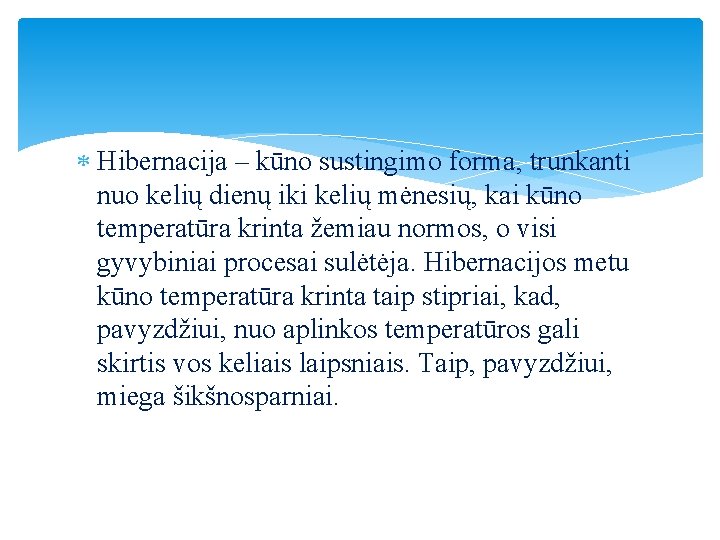 Hibernacija – kūno sustingimo forma, trunkanti nuo kelių dienų iki kelių mėnesių, kai kūno temperatūra krinta žemiau normos, o visi gyvybiniai procesai sulėtėja. Hibernacijos metu kūno temperatūra krinta taip stipriai, kad, pavyzdžiui, nuo aplinkos temperatūros gali skirtis vos keliais laipsniais. Taip, pavyzdžiui, miega šikšnosparniai.